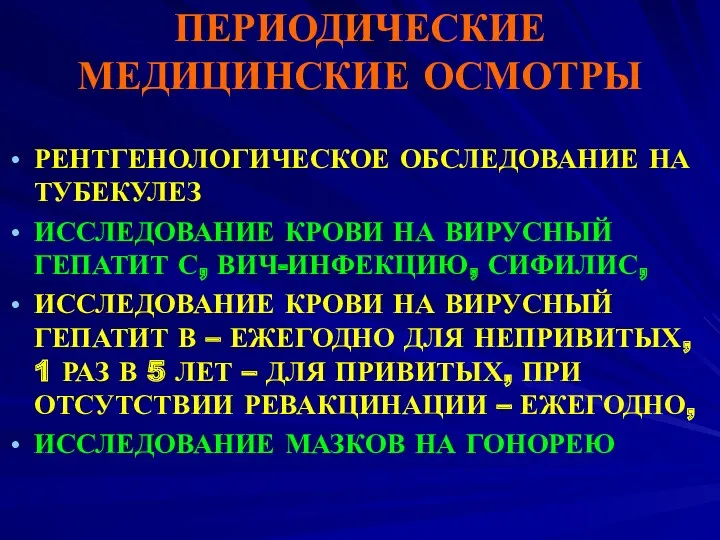 ПЕРИОДИЧЕСКИЕ МЕДИЦИНСКИЕ ОСМОТРЫ

• РЕНТГЕНОЛОГИЧЕСКОЕ ОБСЛЕДОВАНИЕ НА ТУБЕКУЛЕЗ
• ИССЛЕДОВАНИЕ КРОВИ НА ВИРУСНЫЙ ГЕПАТИТ С, ВИЧ-ИНФЕКЦИЮ, СИФИЛИС,
• ИССЛЕДОВАНИЕ КРОВИ НА ВИРУСНЫЙ ГЕПАТИТ В – ЕЖЕГОДНО ДЛЯ НЕПРИВИТЫХ, 1 РАЗ В 5 ЛЕТ – ДЛЯ ПРИВИТЫХ, ПРИ ОТСУТСТВИИ РЕВАКЦИНАЦИИ – ЕЖЕГОДНО,
• ИССЛЕДОВАНИЕ МАЗКОВ НА ГОНОРЕЮ